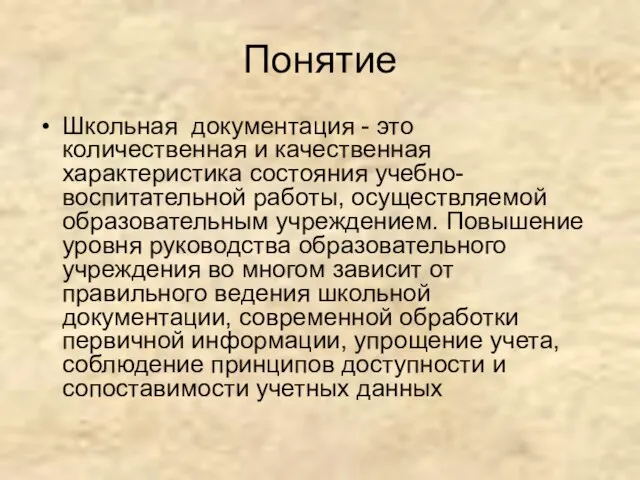 Понятие

• Школьная документация - это количественная и качественная характеристика состояния учебно-воспитательной работы, осуществляемой образовательным учреждением. Повышение уровня руководства образовательного учреждения во многом зависит от правильного ведения школьной документации, современной обработки первичной информации, упрощение учета, соблюдение принципов доступности и сопоставимости учетных данных